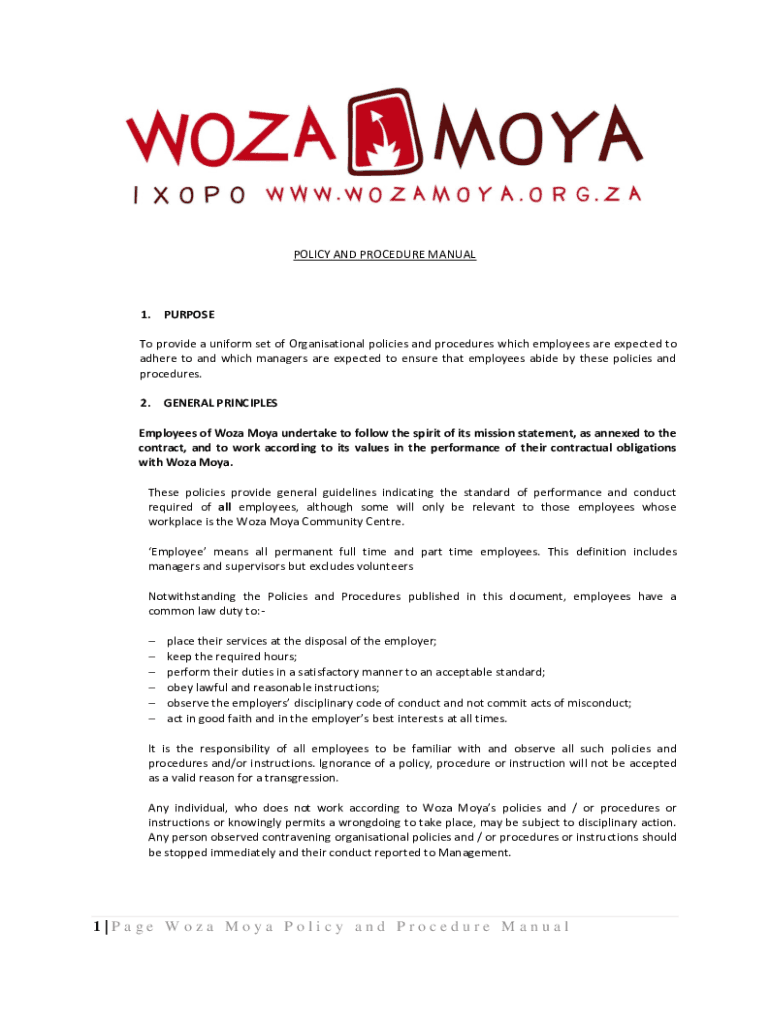 WOZA MOYA

IXOPO WWW.WOZAMOYA.ORG.ZA

POLICY AND PROCEDURE MANUAL

1. PURPOSE

To provide a uniform set of Organisational policies and procedures which employees are expected to adhere to and which managers are expected to ensure that employees abide by these policies and procedures.

2. GENERAL PRINCIPLES

Employees of Woza Moya undertake to follow the spirit of its mission statement, as annexed to the contract, and to work according to its values in the performance of their contractual obligations with Woza Moya.

These policies provide general guidelines indicating the standard of performance and conduct required of all employees, although some will only be relevant to those employees whose workplace is the Woza Moya Community Centre.

'Employee' means all permanent full time and part time employees. This definition includes managers and supervisors but excludes volunteers

Notwithstanding the Policies and Procedures published in this document, employees have a common law duty to:-

– place their services at the disposal of the employer;
– keep the required hours;
– perform their duties in a satisfactory manner to an acceptable standard;
– obey lawful and reasonable instructions;
– observe the employers' disciplinary code of conduct and not commit acts of misconduct;
– act in good faith and in the employer's best interests at all times.

It is the responsibility of all employees to be familiar with and observe all such policies and procedures and/or instructions. Ignorance of a policy, procedure or instruction will not be accepted as a valid reason for a transgression.

Any individual, who does not work according to Woza Moya's policies and / or procedures or instructions or knowingly permits a wrongdoing to take place, may be subject to disciplinary action. Any person observed contravening organisational policies and / or procedures or instructions should be stopped immediately and their conduct reported to Management.

1 | Page Woza Moya Policy and Procedure Manual